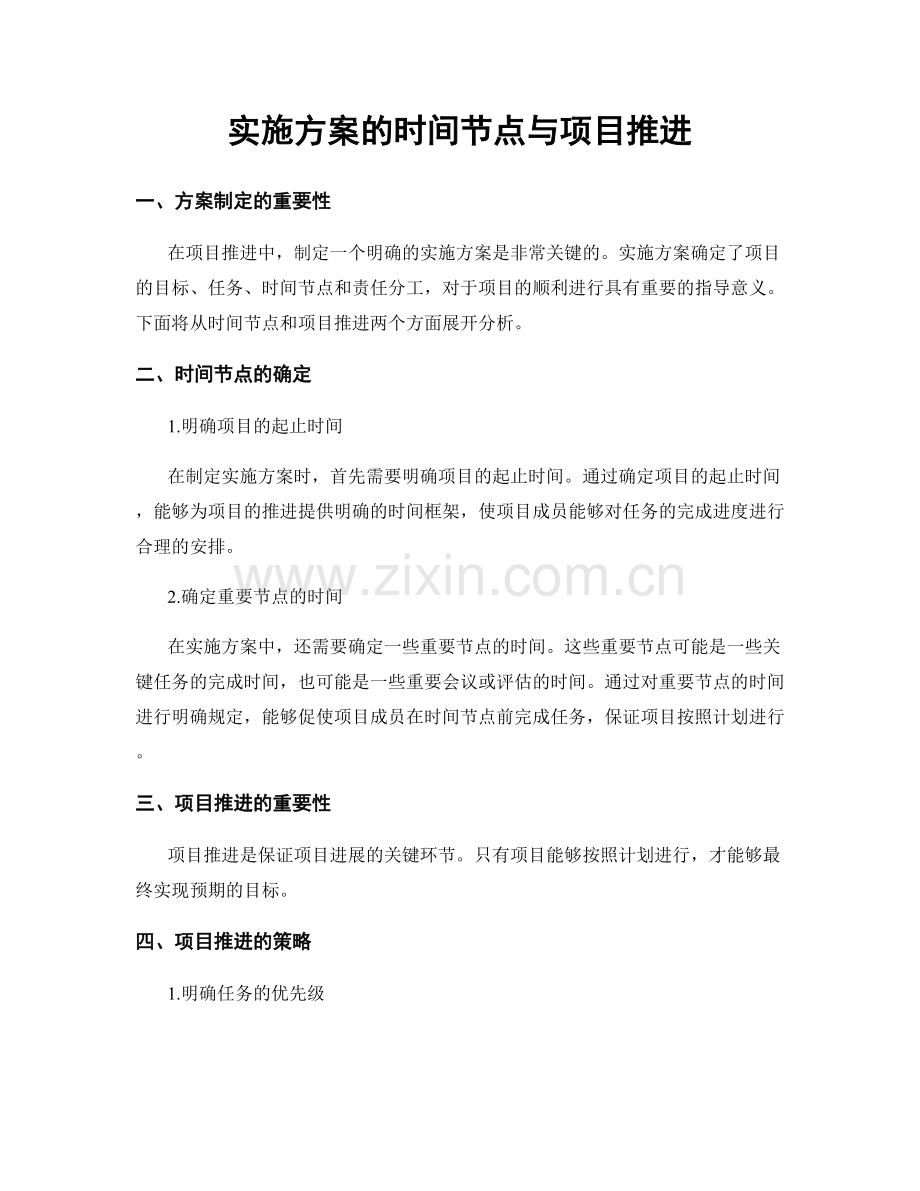 实施方案的时间节点与项目推进

一、方案制定的重要性

在项目推进中，制定一个明确的实施方案是非常关键的。实施方案确定了项目的目标、任务、时间节点和责任分工，对于项目的顺利进行具有重要的指导意义。下面将从时间节点和项目推进两个方面展开分析。

二、时间节点的确定

1.明确项目的起止时间

在制定实施方案时，首先需要明确项目的起止时间。通过确定项目的起止时间，能够为项目的推进提供明确的时间框架，使项目成员能够对任务的完成进度进行合理的安排。

2.确定重要节点的时间

在实施方案中，还需要确定一些重要节点的时间。这些重要节点可能是一些关键任务的完成时间，也可能是一些重要会议或评估的时间。通过对重要节点的时间进行明确规定，能够促使项目成员在时间节点前完成任务，保证项目按照计划进行。

三、项目推进的重要性

项目推进是保证项目进展的关键环节。只有项目能够按照计划进行，才能够最终实现预期的目标。

四、项目推进的策略

1.明确任务的优先级

www.zixin.com.cn